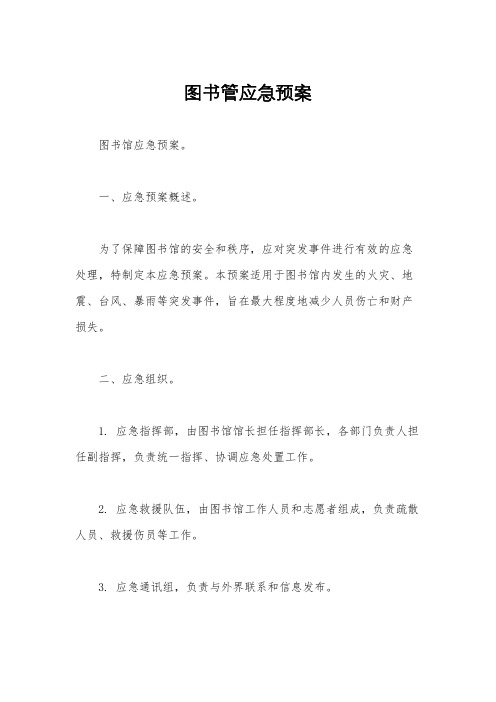 图书管应急预案

图书馆应急预案。

一、应急预案概述。

为了保障图书馆的安全和秩序，应对突发事件进行有效的应急处理，特制定本应急预案。本预案适用于图书馆内发生的火灾、地震、台风、暴雨等突发事件，旨在最大程度地减少人员伤亡和财产损失。

二、应急组织。

1. 应急指挥部，由图书馆馆长担任指挥部长，各部门负责人担任副指挥，负责统一指挥、协调应急处置工作。

2. 应急救援队伍，由图书馆工作人员和志愿者组成，负责疏散人员、救援伤员等工作。

3. 应急通讯组，负责与外界联系和信息发布。